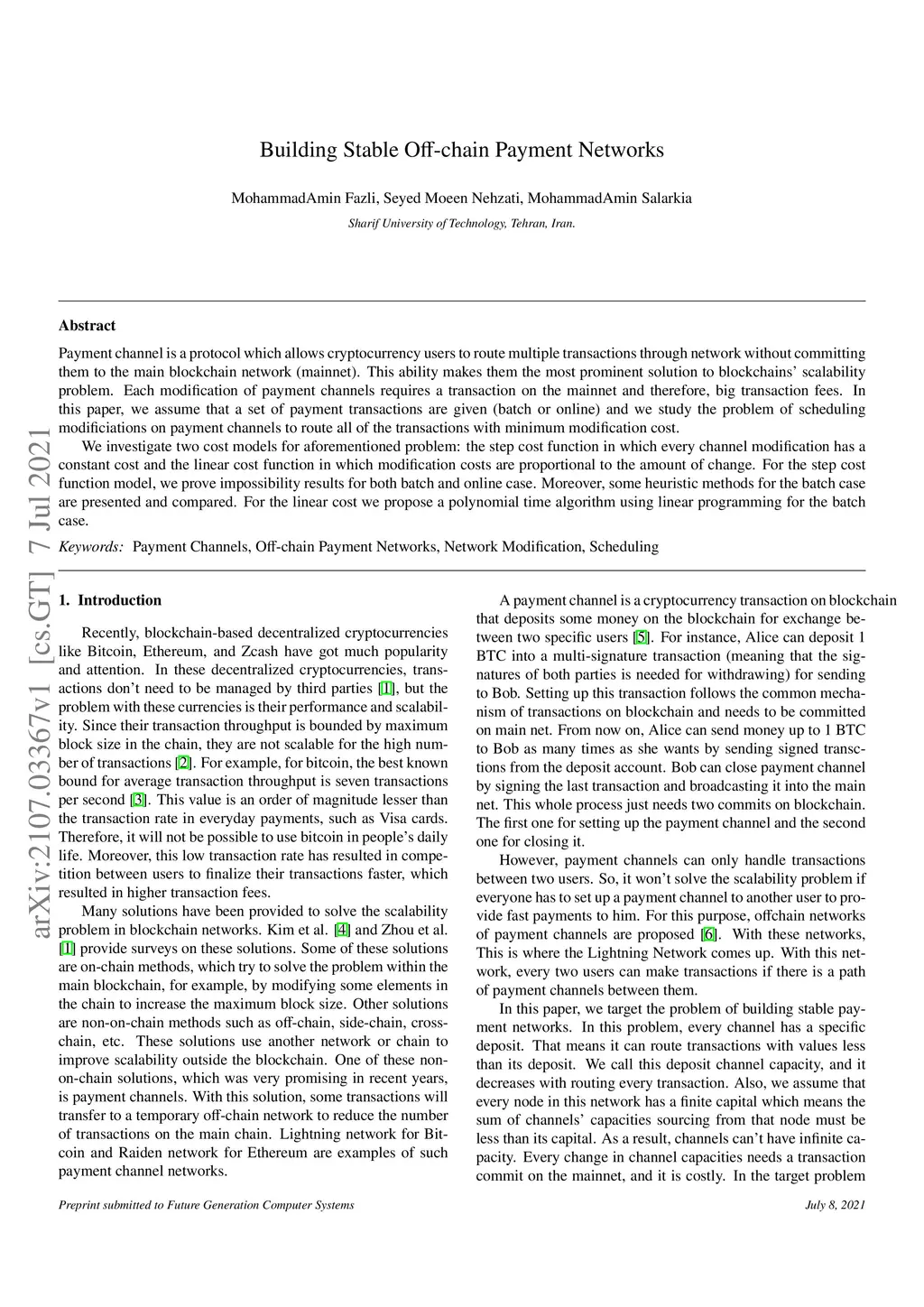 Building Stable Off-chain Payment Networks

MohammadAmin Fazli, Seyed Moeen Nehzati, MohammadAmin Salarkia

Sharif University of Technology, Tehran, Iran.

Abstract

Payment channel is a protocol which allows cryptocurrency users to route multiple transactions through network without committing them to the main blockchain network (mainnet). This ability makes them the most prominent solution to blockchains' scalability problem. Each modification of payment channels requires a transaction on the mainnet and therefore, big transaction fees. In this paper, we assume that a set of payment transactions are given (batch or online) and we study the problem of scheduling modificiations on payment channels to route all of the transactions with minimum modification cost.

We investigate two cost models for aforementioned problem: the step cost function in which every channel modification has a constant cost and the linear cost function in which modification costs are proportional to the amount of change. For the step cost function model, we prove impossibility results for both batch and online case. Moreover, some heuristic methods for the batch case are presented and compared. For the linear cost we propose a polynomial time algorithm using linear programming for the batch case.

Keywords: Payment Channels, Off-chain Payment Networks, Network Modification, Scheduling

arXiv:2107.03367v1 [cs.GT] 7 Jul 2021

1. Introduction

Recently, blockchain-based decentralized cryptocurrencies like Bitcoin, Ethereum, and Zcash have got much popularity and attention. In these decentralized cryptocurrencies, transactions don't need to be managed by third parties [1], but the problem with these currencies is their performance and scalability. Since their transaction throughput is bounded by maximum block size in the chain, they are not scalable for the high number of transactions [2]. For example, for bitcoin, the best known bound for average transaction throughput is seven transactions per second [3]. This value is an order of magnitude lesser than the transaction rate in everyday payments, such as Visa cards. Therefore, it will not be possible to use bitcoin in people's daily life. Moreover, this low transaction rate has resulted in competition between users to finalize their transactions faster, which resulted in higher transaction fees.

Many solutions have been provided to solve the scalability problem in blockchain networks. Kim et al. [4] and Zhou et al. [1] provide surveys on these solutions. Some of these solutions are on-chain methods, which try to solve the problem within the main blockchain, for example, by modifying some elements in the chain to increase the maximum block size. Other solutions are non-on-chain methods such as off-chain, side-chain, cross-chain, etc. These solutions use another network or chain to improve scalability outside the blockchain. One of these non-on-chain solutions, which was very promising in recent years, is payment channels. With this solution, some transactions will transfer to a temporary off-chain network to reduce the number of transactions on the main chain. Lightning network for Bitcoin and Raiden network for Ethereum are examples of such payment channel networks.

A payment channel is a cryptocurrency transaction on blockchain that deposits some money on the blockchain for exchange between two specific users [5]. For instance, Alice can deposit 1 BTC into a multi-signature transaction (meaning that the signatures of both parties is needed for withdrawing) for sending to Bob. Setting up this transaction follows the common mechanism of transactions on blockchain and needs to be committed on main net. From now on, Alice can send money up to 1 BTC to Bob as many times as she wants by sending signed transctions from the deposit account. Bob can close payment channel by signing the last transaction and broadcasting it into the main net. This whole process just needs two commits on blockchain. The first one for setting up the payment channel and the second one for closing it.

However, payment channels can only handle transactions between two users. So, it won't solve the scalability problem if everyone has to set up a payment channel to another user to provide fast payments to him. For this purpose, offchain networks of payment channels are proposed [6]. With these networks, This is where the Lightning Network comes up. With this network, every two users can make transactions if there is a path of payment channels between them.

In this paper, we target the problem of building stable payment networks. In this problem, every channel has a specific deposit. That means it can route transactions with values less than its deposit. We call this deposit channel capacity, and it decreases with routing every transaction. Also, we assume that every node in this network has a finite capital which means the sum of channels' capacities sourcing from that node must be less than its capital. As a result, channels can't have infinite capacity. Every change in channel capacities needs a transaction commit on the mainnet, and it is costly. In the target problem

Preprint submitted to Future Generation Computer Systems

July 8, 2021